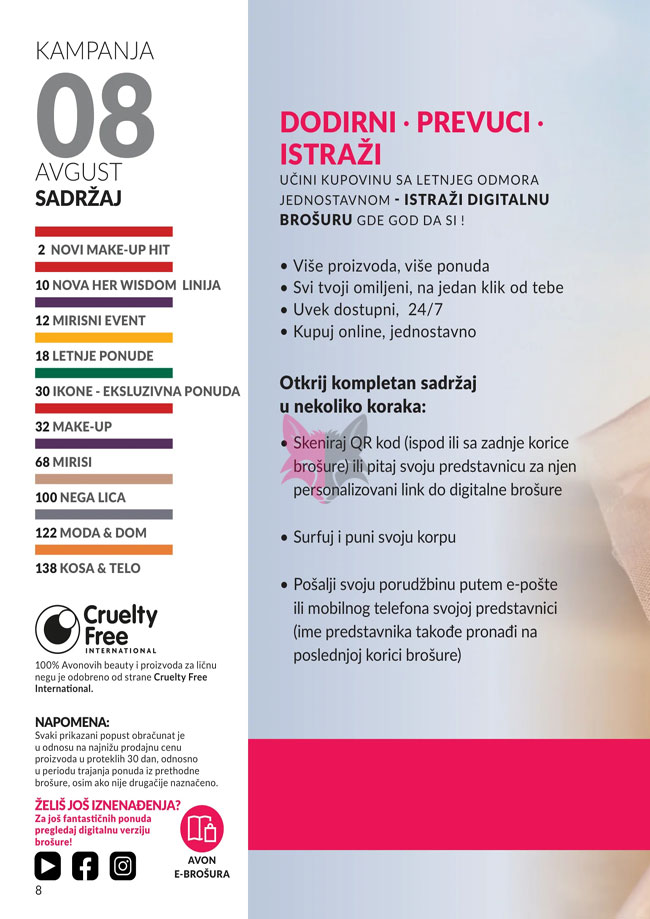 KAMPANJA
08
AVGUST
SADRŽAJ

2 NOVI MAKE-UP HIT
10 NOVA HER WISDOM LINIJA
12 MIRISNI EVENT
18 LETNJE PONUDE
30 IKONE - EKSLUZIVNA PONUDA
32 MAKE-UP
68 MIRISI
100 NEGA LICA
122 MODA & DOM
138 KOSA & TELO

Cruelty Free INTERNATIONAL

100% Avonovih beauty i proizvoda za ličnu negu je odobreno od strane Cruelty Free International.

NAPOMENA:
Svaki prikazani popust obračunat je u odnosu na najnižu prodajnu cenu proizvoda u proteklih 30 dan, odnosno u periodu trajanja ponuda iz prethodne brošure, osim ako nije drugačije naznačeno.

ŽELIŠ JOŠ IZNENAĐENJA?
Za još fantastičnih ponuda pregledaj digitalnu verziju brošure!

AVON E-BROŠURA

8

DODIRNI · PREVUCI · ISTRAŽI
UČINI KUPOVINU SA LETNJEG ODMORA JEDNOSTAVNOM - ISTRAŽI DIGITALNU BROŠURU GDE GOD DA SI !

• Više proizvoda, više ponuda
• Svi tvoji omiljeni, na jedan klik od tebe
• Uvek dostupni, 24/7
• Kupuj online, jednostavno

Otkrij kompletan sadržaj u nekoliko koraka:

• Skeniraj QR kod (ispod ili sa zadnje korice brošure) ili pitaj svoju predstavnicu za njen personalizovani link do digitalne brošure

• Surfuj i puni svoju korpu

• Pošalji svoju porudžbinu putem e-pošte ili mobilnog telefona svojoj predstavnici (ime predstavnika takođe pronađi na poslednjoj korici brošure)